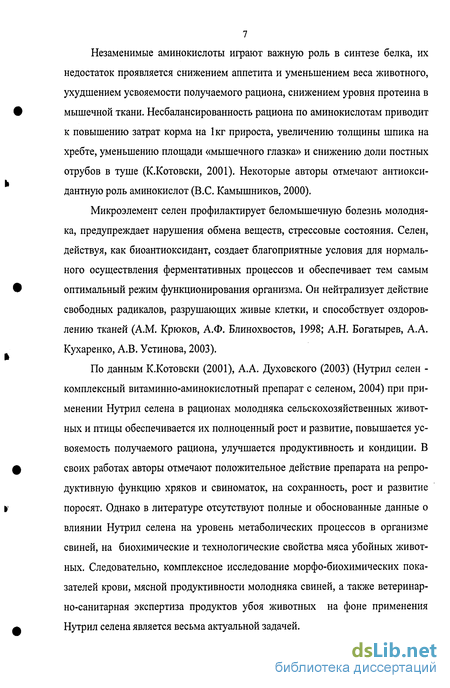 7

Незаменимые аминокислоты играют важную роль в синтезе белка, их недостаток проявляется снижением аппетита и уменьшением веса животного, ухудшением усвояемости получаемого рациона, снижением уровня протеина в мышечной ткани. Несбалансированность рациона по аминокислотам приводит к повышению затрат корма на 1кг прироста, увеличению толщины шпика на хребте, уменьшению площади «мышечного глазка» и снижению доли постных отрубов в туше (К.Котовски, 2001). Некоторые авторы отмечают антиоксидантную роль аминокислот (В.С. Камышников, 2000).

Микроэлемент селен профилактирует беломышечную болезнь молодняка, предупреждает нарушения обмена веществ, стрессовые состояния. Селен, действуя, как биоантиоксидант, создает благоприятные условия для нормального осуществления ферментативных процессов и обеспечивает тем самым оптимальный режим функционирования организма. Он нейтрализует действие свободных радикалов, разрушающих живые клетки, и способствует оздоровлению тканей (А.М. Крюков, А.Ф. Блинохвостов, 1998; А.Н. Богатырев, А.А. Кухаренко, А.В. Устинова, 2003).

По данным К.Котовски (2001), А.А. Духовского (2003) (Нутрил селен - комплексный витаминно-аминокислотный препарат с селеном, 2004) при применении Нутрил селена в рационах молодняка сельскохозяйственных животных и птицы обеспечивается их полноценный рост и развитие, повышается усвояемость получаемого рациона, улучшается продуктивность и кондиции. В своих работах авторы отмечают положительное действие препарата на репродуктивную функцию хряков и свиноматок, на сохранность, рост и развитие поросят. Однако в литературе отсутствуют полные и обоснованные данные о влиянии Нутрил селена на уровень метаболических процессов в организме свиней, на биохимические и технологические свойства мяса убойных животных. Следовательно, комплексное исследование морфо-биохимических показателей крови, мясной продуктивности молодняка свиней, а также ветеринарно-санитарная экспертиза продуктов убоя животных на фоне применения Нутрил селена является весьма актуальной задачей.

dsLib.net
библиотека диссертаций